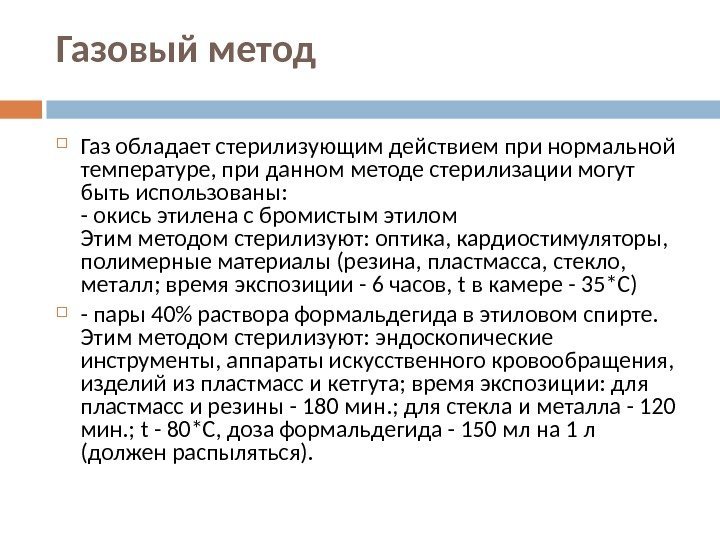 Газовый метод

Газ обладает стерилизующим действием при нормальной температуре, при данном методе стерилизации могут быть использованы:
- окись этилена с бромистым этилом
Этим методом стерилизуют: оптика, кардиостимуляторы, полимерные материалы (резина, пластмасса, стекло, металл; время экспозиции - 6 часов, t в камере - 35*С)

- пары 40% раствора формальдегида в этиловом спирте. Этим методом стерилизуют: эндоскопические инструменты, аппараты искусственного кровообращения, изделий из пластмасс и кетгута; время экспозиции: для пластмасс и резины - 180 мин.; для стекла и металла - 120 мин.; t - 80*С, доза формальдегида - 150 мл на 1 л (должен распыляться).